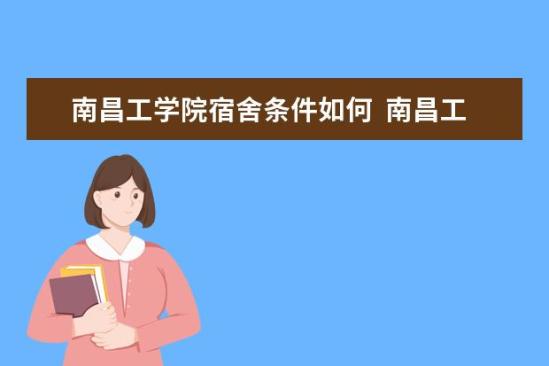 南昌工学院宿舍条件如何 南昌工